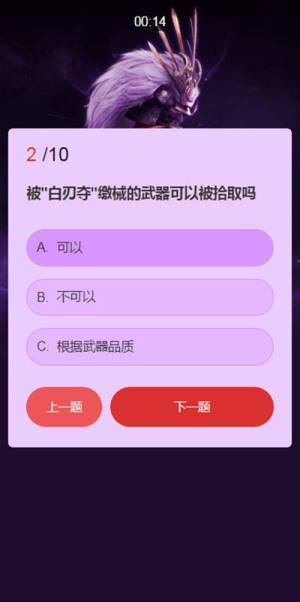 00:14

2 /10

被"白刃夺"缴械的武器可以被拾取吗

A. 可以

B. 不可以

C. 根据武器品质

上一题

下一题